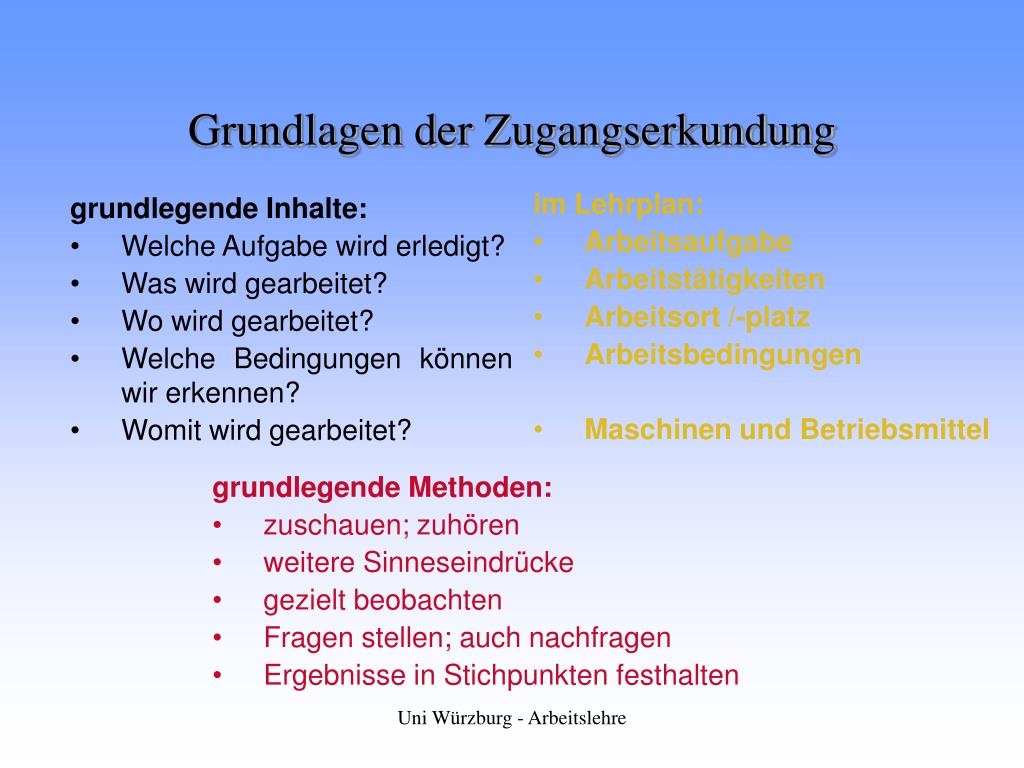 Grundlagen der Zugangserkundung

grundlegende Inhalte:
• Welche Aufgabe wird erledigt?
• Was wird gearbeitet?
• Wo wird gearbeitet?
• Welche Bedingungen können wir erkennen?
• Womit wird gearbeitet?

im Lehrplan:
• Arbeitsaufgabe
• Arbeitstätigkeiten
• Arbeitsort /-platz
• Arbeitsbedingungen

• Maschinen und Betriebsmittel

grundlegende Methoden:
• zuschauen; zuhören
• weitere Sinneseindrücke
• gezielt beobachten
• Fragen stellen; auch nachfragen
• Ergebnisse in Stichpunkten festhalten

Uni Würzburg - Arbeitslehre